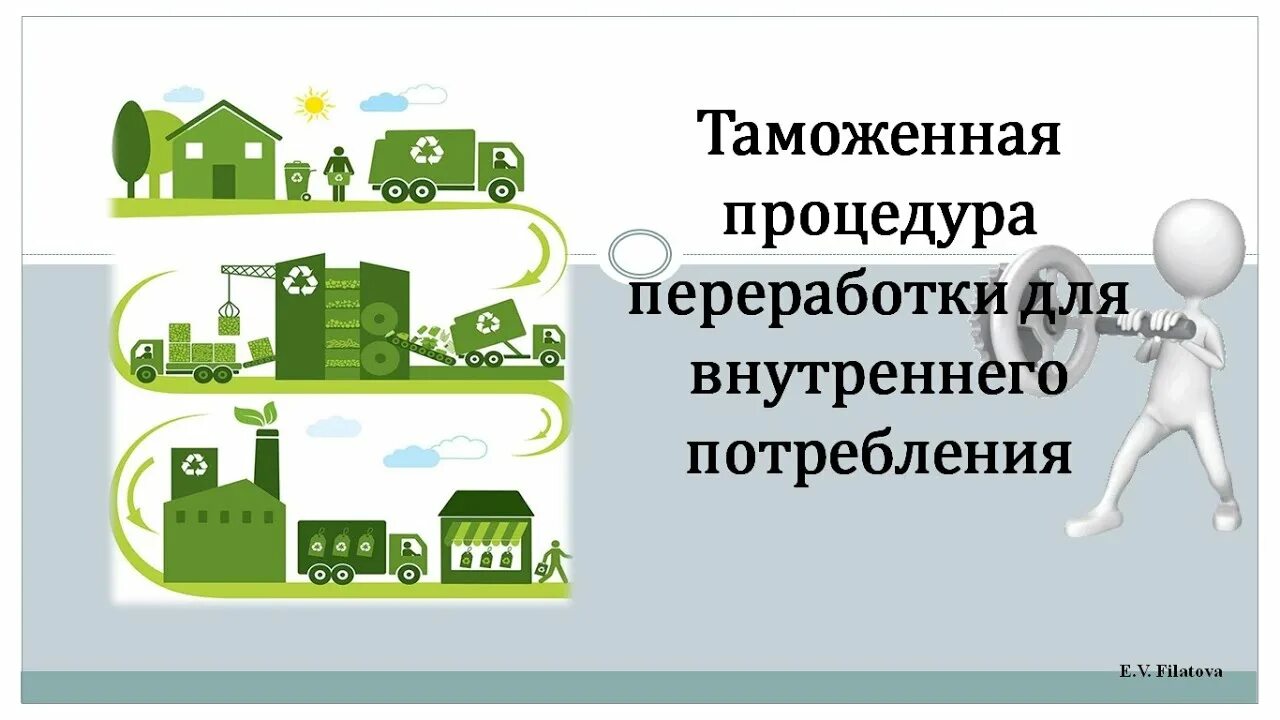 Таможенная процедура переработки для внутреннего потребления

E.V. Filatova